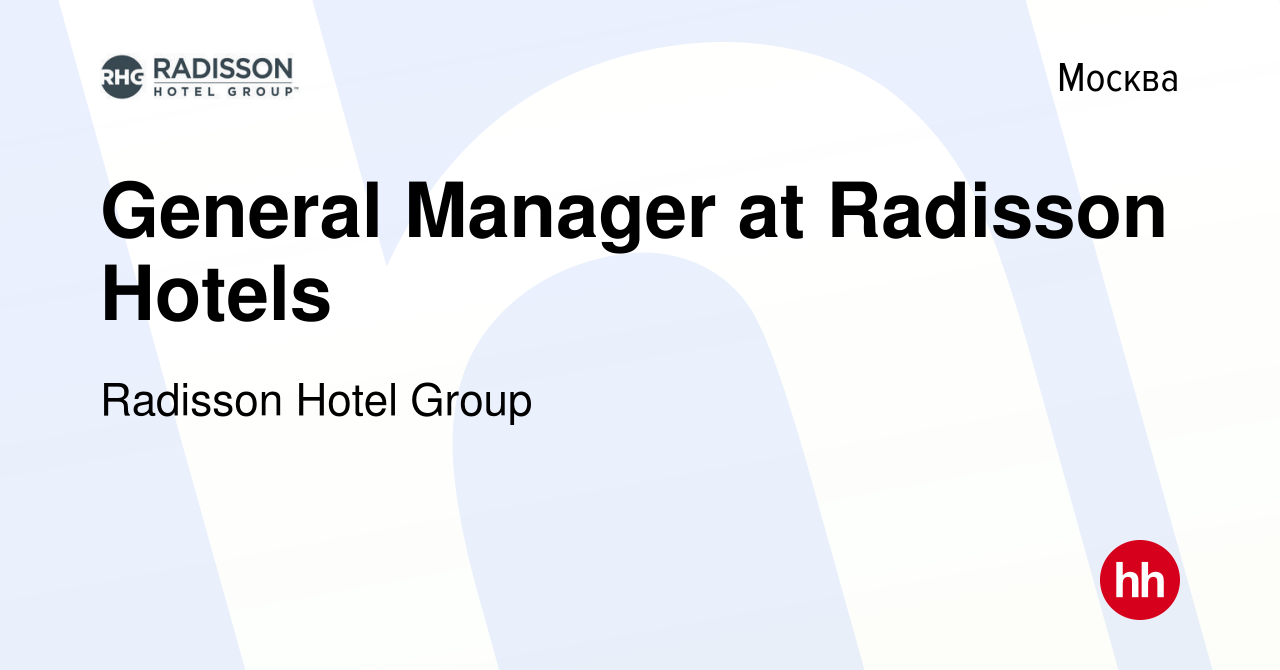 RHG RADISSON HOTEL GROUP™

Москва

General Manager at Radisson Hotels

Radisson Hotel Group

hh